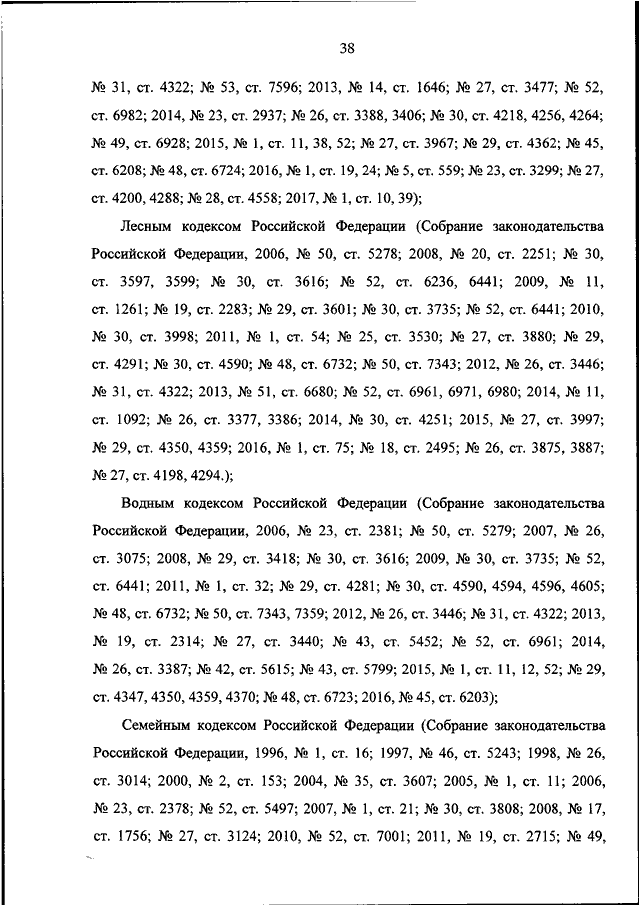 38

№ 31, ст. 4322; № 53, ст. 7596; 2013, № 14, ст. 1646; № 27, ст. 3477; № 52, ст. 6982; 2014, № 23, ст. 2937; № 26, ст. 3388, 3406; № 30, ст. 4218, 4256, 4264; № 49, ст. 6928; 2015, № 1, ст. 11, 38, 52; № 27, ст. 3967; № 29, ст. 4362; № 45, ст. 6208; № 48, ст. 6724; 2016, № 1, ст. 19, 24; № 5, ст. 559; № 23, ст. 3299; № 27, ст. 4200, 4288; № 28, ст. 4558; 2017, № 1, ст. 10, 39);

Лесным кодексом Российской Федерации (Собрание законодательства Российской Федерации, 2006, № 50, ст. 5278; 2008, № 20, ст. 2251; № 30, ст. 3597, 3599; № 30, ст. 3616; № 52, ст. 6236, 6441; 2009, № 11, ст. 1261; № 19, ст. 2283; № 29, ст. 3601; № 30, ст. 3735; № 52, ст. 6441; 2010, № 30, ст. 3998; 2011, № 1, ст. 54; № 25, ст. 3530; № 27, ст. 3880; № 29, ст. 4291; № 30, ст. 4590; № 48, ст. 6732; № 50, ст. 7343; 2012, № 26, ст. 3446; № 31, ст. 4322; 2013, № 51, ст. 6680; № 52, ст. 6961, 6971, 6980; 2014, № 11, ст. 1092; № 26, ст. 3377, 3386; 2014, № 30, ст. 4251; 2015, № 27, ст. 3997; № 29, ст. 4350, 4359; 2016, № 1, ст. 75; № 18, ст. 2495; № 26, ст. 3875, 3887; № 27, ст. 4198, 4294.);

Водным кодексом Российской Федерации (Собрание законодательства Российской Федерации, 2006, № 23, ст. 2381; № 50, ст. 5279; 2007, № 26, ст. 3075; 2008, № 29, ст. 3418; № 30, ст. 3616; 2009, № 30, ст. 3735; № 52, ст. 6441; 2011, № 1, ст. 32; № 29, ст. 4281; № 30, ст. 4590, 4594, 4596, 4605; № 48, ст. 6732; № 50, ст. 7343, 7359; 2012, № 26, ст. 3446; № 31, ст. 4322; 2013, № 19, ст. 2314; № 27, ст. 3440; № 43, ст. 5452; № 52, ст. 6961; 2014, № 26, ст. 3387; № 42, ст. 5615; № 43, ст. 5799; 2015, № 1, ст. 11, 12, 52; № 29, ст. 4347, 4350, 4359, 4370; № 48, ст. 6723; 2016, № 45, ст. 6203);

Семейным кодексом Российской Федерации (Собрание законодательства Российской Федерации, 1996, № 1, ст. 16; 1997, № 46, ст. 5243; 1998, № 26, ст. 3014; 2000, № 2, ст. 153; 2004, № 35, ст. 3607; 2005, № 1, ст. 11; 2006, № 23, ст. 2378; № 52, ст. 5497; 2007, № 1, ст. 21; № 30, ст. 3808; 2008, № 17, ст. 1756; № 27, ст. 3124; 2010, № 52, ст. 7001; 2011, № 19, ст. 2715; № 49,